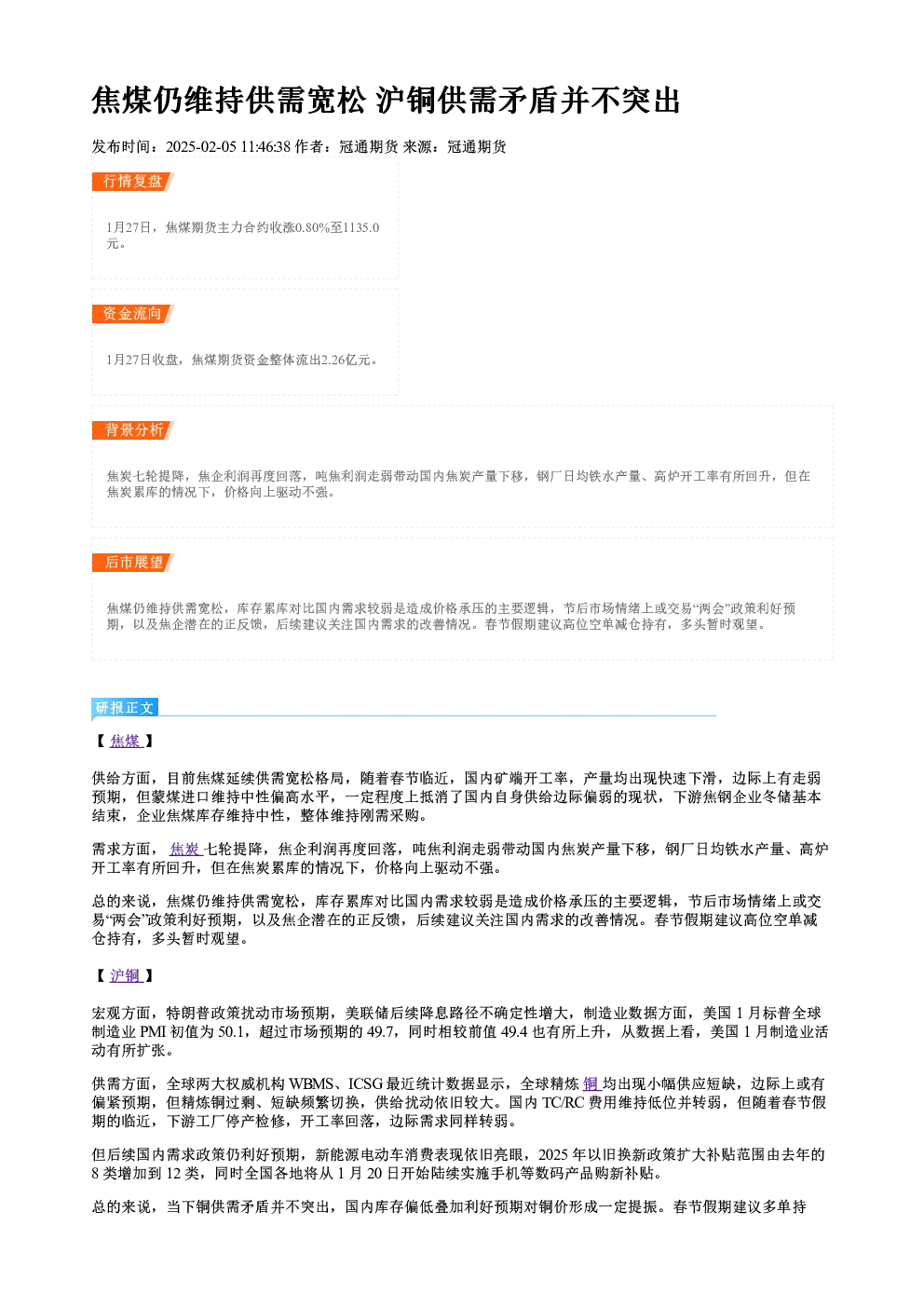 焦煤仍维持供需宽松 沪铜供需矛盾并不突出

发布时间：2025-02-05 11:46:38 作者：冠通期货 来源：冠通期货

行情复盘

1月27日，焦煤期货主力合约收涨0.80%至1135.0元。

资金流向

1月27日收盘，焦煤期货资金整体流出2.26亿元。

背景分析

焦炭七轮提降，焦企利润再度回落，吨焦利润走弱带动国内焦炭产量下移，钢厂日均铁水产量、高炉开工率有所回升，但在焦炭累库的情况下，价格向上驱动不强。

后市展望

焦煤仍维持供需宽松，库存累库对比国内需求较弱是造成价格承压的主要逻辑，节后市场情绪上或交易“两会”政策利好预期，以及焦企潜在的正反馈，后续建议关注国内需求的改善情况。春节假期建议高位空单减仓持有，多头暂时观望。

研报正文

【焦煤】

供给方面，目前焦煤延续供需宽松格局，随着春节临近，国内矿端开工率，产量均出现快速下滑，边际上有走弱预期，但蒙煤进口维持中性偏高水平，一定程度上抵消了国内自身供给边际偏弱的现状，下游焦钢企业冬储基本结束，企业焦煤库存维持中性，整体维持刚需采购。

需求方面，焦炭七轮提降，焦企利润再度回落，吨焦利润走弱带动国内焦炭产量下移，钢厂日均铁水产量、高炉开工率有所回升，但在焦炭累库的情况下，价格向上驱动不强。

总的来说，焦煤仍维持供需宽松，库存累库对比国内需求较弱是造成价格承压的主要逻辑，节后市场情绪上或交易“两会”政策利好预期，以及焦企潜在的正反馈，后续建议关注国内需求的改善情况。春节假期建议高位空单减仓持有，多头暂时观望。

【沪铜】

宏观方面，特朗普政策扰动市场预期，美联储后续降息路径不确定性增大，制造业数据方面，美国1月标普全球制造业PMI初值为50.1，超过市场预期的49.7，同时相较前值49.4也有所上升，从数据上看，美国1月制造业活动有所扩张。

供需方面，全球两大权威机构WBMS、ICSG最近统计数据显示，全球精炼铜均出现小幅供应短缺，边际上或有偏紧预期，但精炼铜过剩、短缺频繁切换，供给扰动依旧较大。国内TC/RC费用维持低位并转弱，但随着春节假期的临近，下游工厂停产检修，开工率回落，边际需求同样转弱。

但后续国内需求政策仍利好预期，新能源电动车消费表现依旧亮眼，2025年以旧换新政策扩大补贴范围由去年的8类增加到12类，同时全国各地将从1月20日开始陆续实施手机等数码产品购新补贴。

总的来说，当下铜供需矛盾并不突出，国内库存偏低叠加利好预期对铜价形成一定提振。春节假期建议多单持